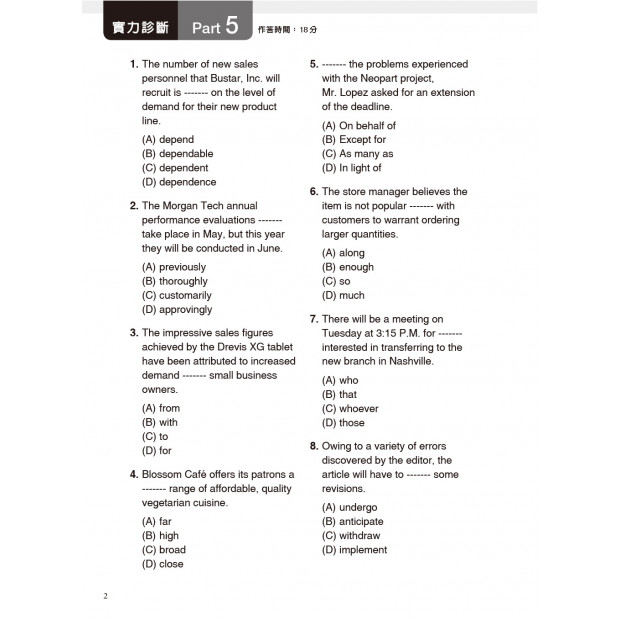 實力診斷 Part 5 作答時間：18分

1. The number of new sales personnel that Bustar, Inc. will recruit is ------- on the level of demand for their new product line.

(A) depend
(B) dependable
(C) dependent
(D) dependence

2. The Morgan Tech annual performance evaluations ------- take place in May, but this year they will be conducted in June.

(A) previously
(B) thoroughly
(C) customarily
(D) approvingly

3. The impressive sales figures achieved by the Drevis XG tablet have been attributed to increased demand ------- small business owners.

(A) from
(B) with
(C) to
(D) for

4. Blossom Café offers its patrons a ------- range of affordable, quality vegetarian cuisine.

(A) far
(B) high
(C) broad
(D) close

5. ------- the problems experienced with the Neopart project, Mr. Lopez asked for an extension of the deadline.

(A) On behalf of
(B) Except for
(C) As many as
(D) In light of

6. The store manager believes the item is not popular ------- with customers to warrant ordering larger quantities.

(A) along
(B) enough
(C) so
(D) much

7. There will be a meeting on Tuesday at 3:15 P.M. for ------- interested in transferring to the new branch in Nashville.

(A) who
(B) that
(C) whoever
(D) those

8. Owing to a variety of errors discovered by the editor, the article will have to ------- some revisions.

(A) undergo
(B) anticipate
(C) withdraw
(D) implement

2